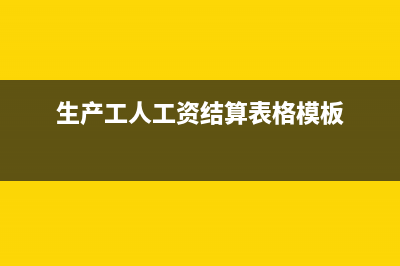 生产工人工资结算表格模板